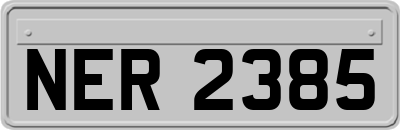 NER 2385